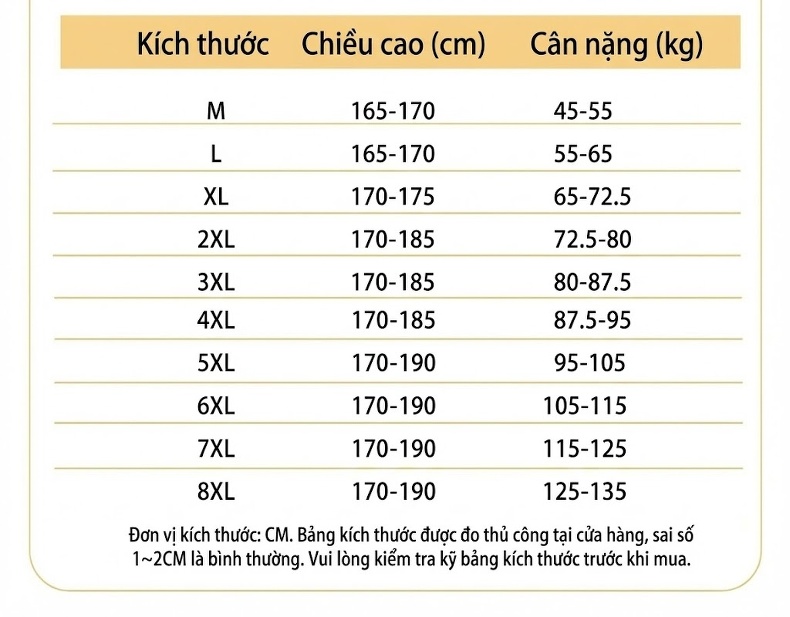 | Kích thước | Chiều cao (cm) | Cân nặng (kg) |
|---|---|---|
| M | 165-170 | 45-55 |
| L | 165-170 | 55-65 |
| XL | 170-175 | 65-72.5 |
| 2XL | 170-185 | 72.5-80 |
| 3XL | 170-185 | 80-87.5 |
| 4XL | 170-185 | 87.5-95 |
| 5XL | 170-190 | 95-105 |
| 6XL | 170-190 | 105-115 |
| 7XL | 170-190 | 115-125 |
| 8XL | 170-190 | 125-135 |

Đơn vị kích thước: CM. Bảng kích thước được đo thủ công tại cửa hàng, sai số 1~2CM là bình thường. Vui lòng kiểm tra kỹ bảng kích thước trước khi mua.